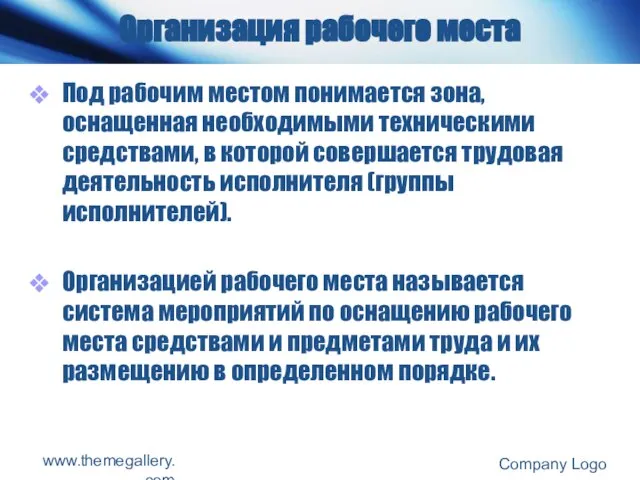 Организация рабочего места

❖ Под рабочим местом понимается зона, оснащенная необходимыми техническими средствами, в которой совершается трудовая деятельность исполнителя (группы исполнителей).

❖ Организацией рабочего места называется система мероприятий по оснащению рабочего места средствами и предметами труда и их размещению в определенном порядке.

www.themegallery.com

Company Logo